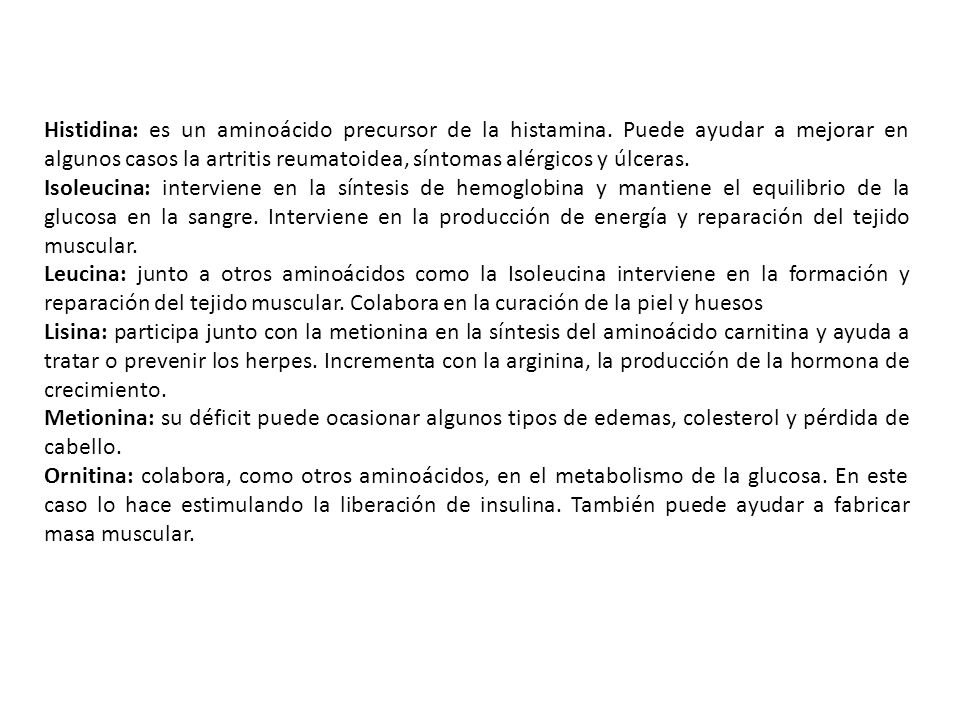 Histidina: es un aminoácido precursor de la histamina. Puede ayudar a mejorar en algunos casos la artritis reumatoidea, síntomas alérgicos y úlceras.
Isoleucina: interviene en la síntesis de hemoglobina y mantiene el equilibrio de la glucosa en la sangre. Interviene en la producción de energía y reparación del tejido muscular.
Leucina: junto a otros aminoácidos como la Isoleucina interviene en la formación y reparación del tejido muscular. Colabora en la curación de la piel y huesos
Lisina: participa junto con la metionina en la síntesis del aminoácido carnitina y ayuda a tratar o prevenir los herpes. Incrementa con la arginina, la producción de la hormona de crecimiento.
Metionina: su déficit puede ocasionar algunos tipos de edemas, colesterol y pérdida de cabello.
Ornitina: colabora, como otros aminoácidos, en el metabolismo de la glucosa. En este caso lo hace estimulando la liberación de insulina. También puede ayudar a fabricar masa muscular.